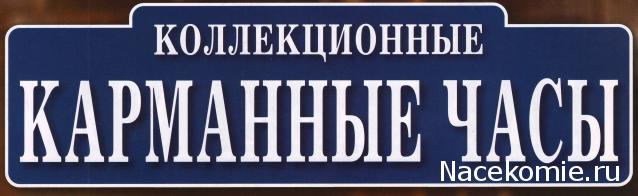 КОЛЛЕКЦИОННЫЕ
КАРМАННЫЕ ЧАСЫ
Nacekomie.ru